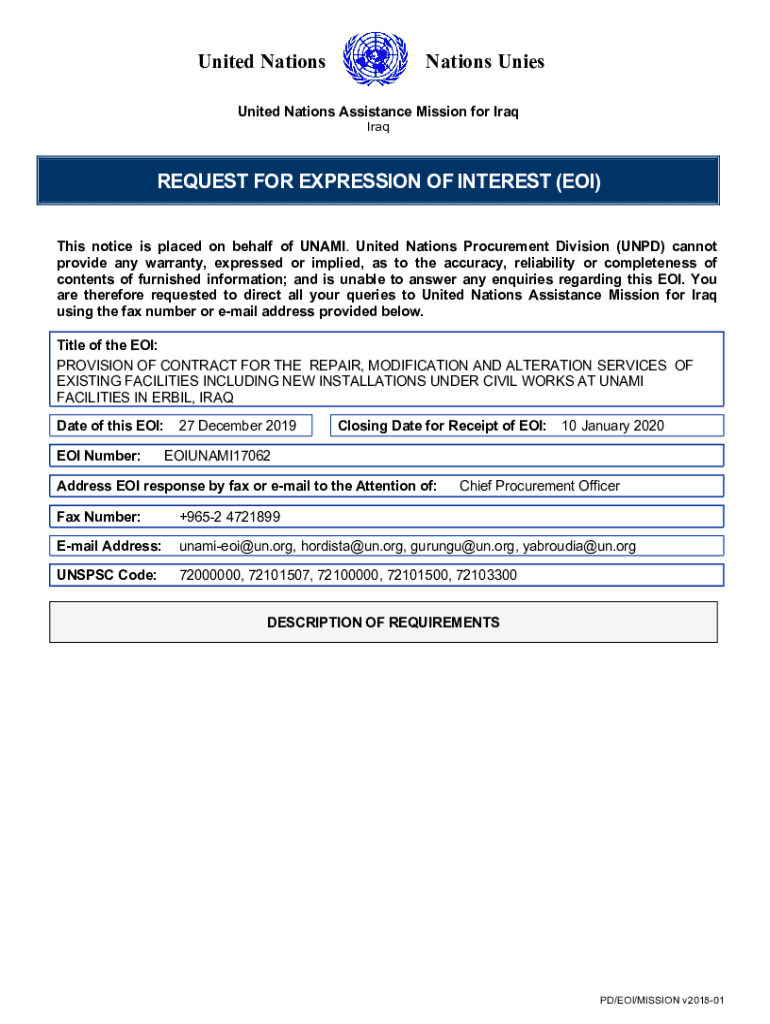 United Nations Nations Unies

United Nations Assistance Mission for Iraq
Iraq

REQUEST FOR EXPRESSION OF INTEREST (EOI)

This notice is placed on behalf of UNAMI. United Nations Procurement Division (UNPD) cannot provide any warranty, expressed or implied, as to the accuracy, reliability or completeness of contents of furnished information; and is unable to answer any enquiries regarding this EOI. You are therefore requested to direct all your queries to United Nations Assistance Mission for Iraq using the fax number or e-mail address provided below.

Title of the EOI:
PROVISION OF CONTRACT FOR THE REPAIR, MODIFICATION AND ALTERATION SERVICES OF EXISTING FACILITIES INCLUDING NEW INSTALLATIONS UNDER CIVIL WORKS AT UNAMI FACILITIES IN ERBIL, IRAQ

Date of this EOI: 27 December 2019

Closing Date for Receipt of EOI: 10 January 2020

EOI Number: EOIUNAMI17062

Address EOI response by fax or e-mail to the Attention of: Chief Procurement Officer

Fax Number: +965-2 4721899

E-mail Address: unami-eoi@un.org, hordista@un.org, gurungu@un.org, yabroudia@un.org

UNSPSC Code: 72000000, 72101507, 72100000, 72101500, 72103300

DESCRIPTION OF REQUIREMENTS

PD/EOI/MISSION v2018-01